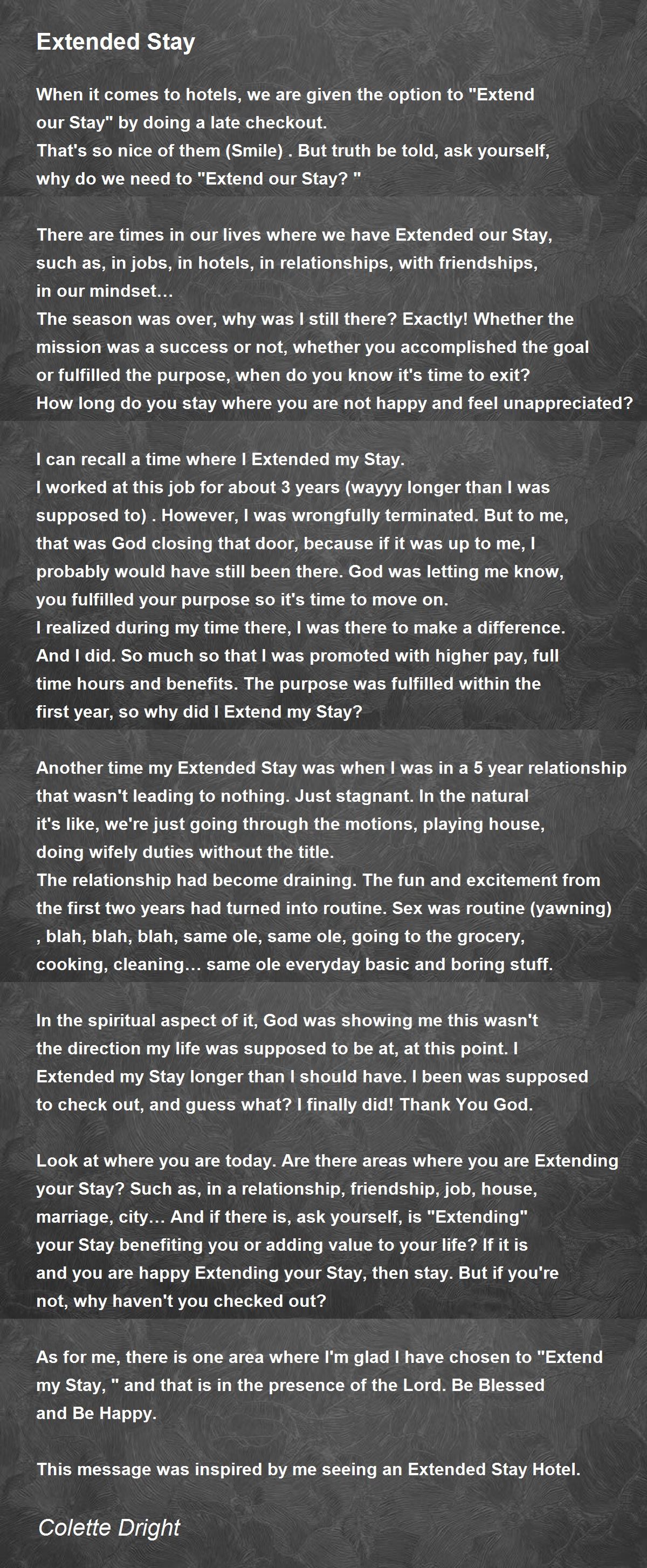 Extended Stay

When it comes to hotels, we are given the option to "Extend our Stay" by doing a late checkout.
That's so nice of them (Smile) . But truth be told, ask yourself, why do we need to "Extend our Stay? "

There are times in our lives where we have Extended our Stay, such as, in jobs, in hotels, in relationships, with friendships, in our mindset…
The season was over, why was I still there? Exactly! Whether the mission was a success or not, whether you accomplished the goal or fulfilled the purpose, when do you know it's time to exit?
How long do you stay where you are not happy and feel unappreciated?

I can recall a time where I Extended my Stay.
I worked at this job for about 3 years (wayyy longer than I was supposed to) . However, I was wrongfully terminated. But to me, that was God closing that door, because if it was up to me, I probably would have still been there. God was letting me know, you fulfilled your purpose so it's time to move on.
I realized during my time there, I was there to make a difference.
And I did. So much so that I was promoted with higher pay, full time hours and benefits. The purpose was fulfilled within the first year, so why did I Extend my Stay?

Another time my Extended Stay was when I was in a 5 year relationship that wasn't leading to nothing. Just stagnant. In the natural it's like, we're just going through the motions, playing house, doing wifely duties without the title.
The relationship had become draining. The fun and excitement from the first two years had turned into routine. Sex was routine (yawning) , blah, blah, blah, same ole, same ole, going to the grocery, cooking, cleaning… same ole everyday basic and boring stuff.

In the spiritual aspect of it, God was showing me this wasn't the direction my life was supposed to be at, at this point. I Extended my Stay longer than I should have. I been was supposed to check out, and guess what? I finally did! Thank You God.

Look at where you are today. Are there areas where you are Extending your Stay? Such as, in a relationship, friendship, job, house, marriage, city… And if there is, ask yourself, is "Extending" your Stay benefiting you or adding value to your life? If it is and you are happy Extending your Stay, then stay. But if you're not, why haven't you checked out?

As for me, there is one area where I'm glad I have chosen to "Extend my Stay, " and that is in the presence of the Lord. Be Blessed and Be Happy.

This message was inspired by me seeing an Extended Stay Hotel.

Colette Dright